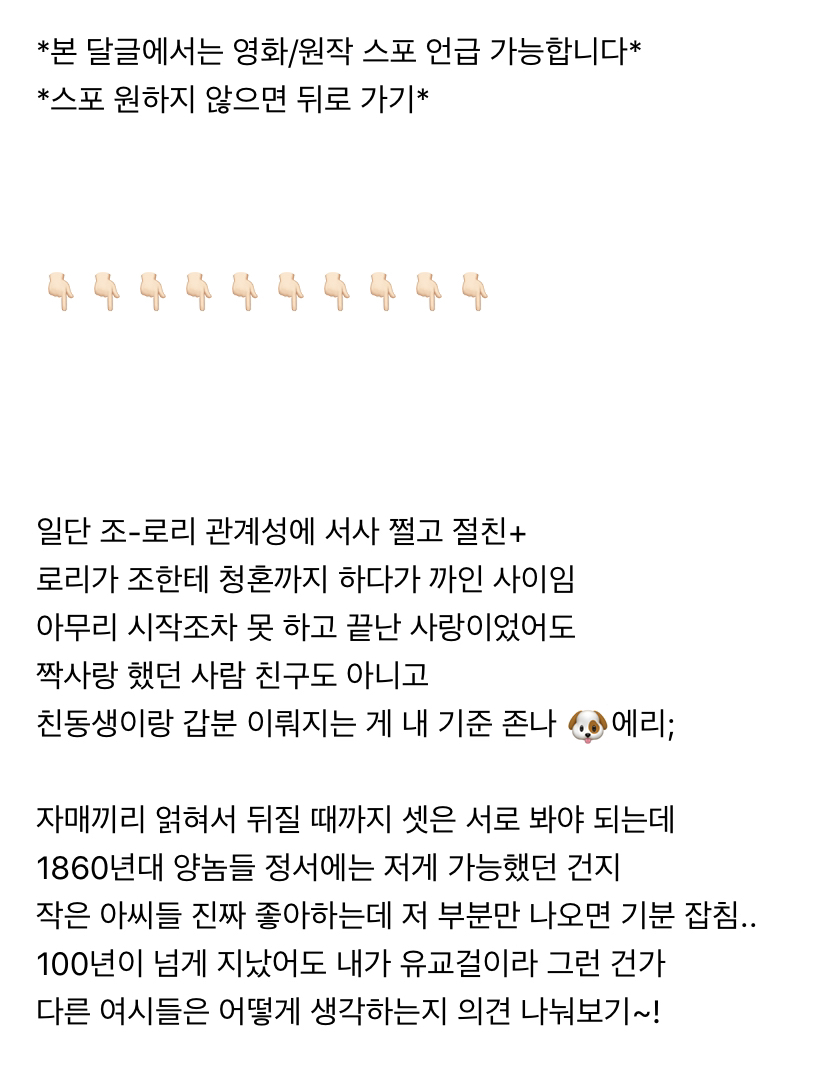 *본 달글에서는 영화/원작 스포 언급 가능합니다*
*스포 원하지 않으면 뒤로 가기*

👇🏻👇🏻👇🏻👇🏻👇🏻👇🏻👇🏻👇🏻👇🏻👇🏻

일단 조-로리 관계성에 서사 쩔고 절친+
로리가 조한테 청혼까지 하다가 까인 사이임
아무리 시작조차 못 하고 끝난 사랑이었어도
짝사랑 했던 사람 친구도 아니고
친동생이랑 갑분 이뤄지는 게 내 기준 존나 🐶에리;

자매끼리 얽혀서 뒤질 때까지 셋은 서로 봐야 되는데
1860년대 양놈들 정서에는 저게 가능했던 건지
작은 아씨들 진짜 좋아하는데 저 부분만 나오면 기분 잡침..
100년이 넘게 지났어도 내가 유교걸이라 그런 건가
다른 여시들은 어떻게 생각하는지 의견 나눠보기~!